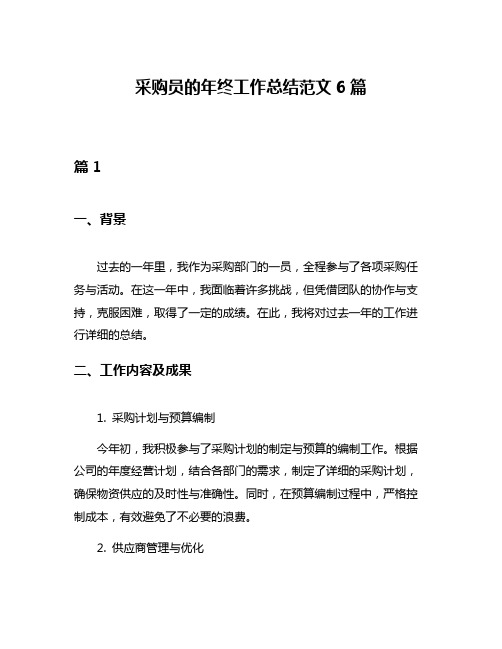 采购员的年终工作总结范文 6 篇

篇 1

一、背景

过去的一年里，我作为采购部门的一员，全程参与了各项采购任务与活动。在这一年中，我面临着许多挑战，但凭借团队的协作与支持，克服困难，取得了一定的成绩。在此，我将对过去一年的工作进行详细的总结。

二、工作内容及成果

1. 采购计划与预算编制

今年初，我积极参与了采购计划的制定与预算的编制工作。根据公司的年度经营计划，结合各部门的需求，制定了详细的采购计划，确保物资供应的及时性与准确性。同时，在预算编制过程中，严格控制成本，有效避免了不必要的浪费。

2. 供应商管理与优化